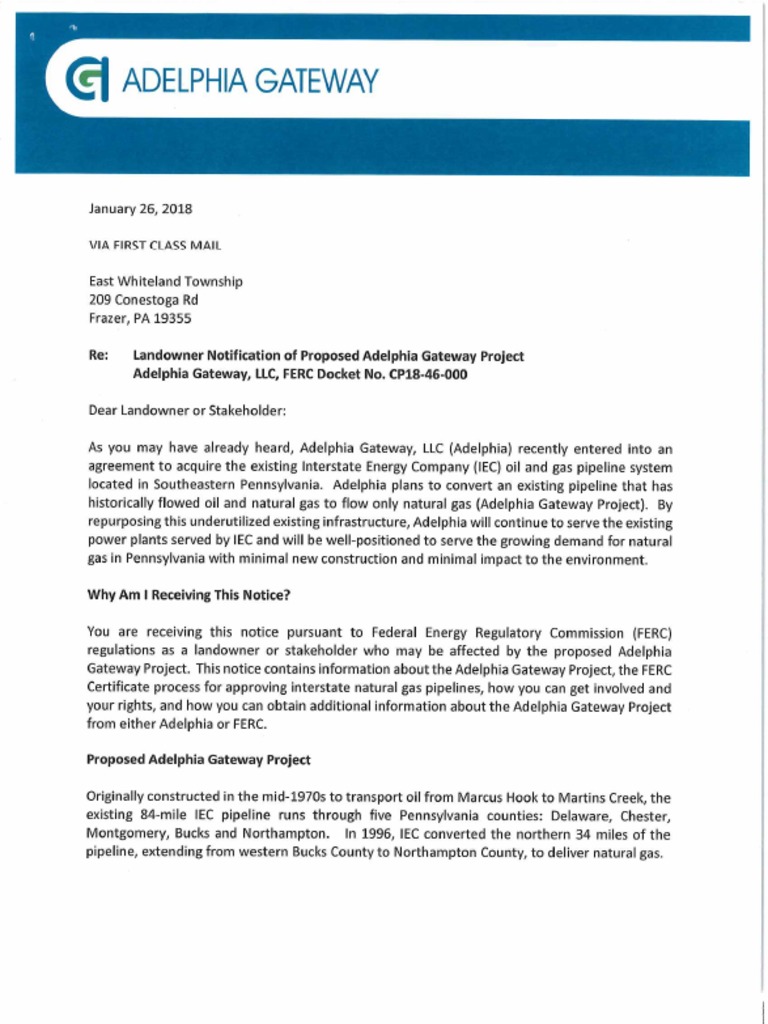 ADELPHIA GATEWAY

January 26, 2018

VIA FIRST CLASS MAIL

East Whiteland Township
209 Conestoga Rd
Frazer, PA 19355

Re: Landowner Notification of Proposed Adelphia Gateway Project
Adelphia Gateway, LLC, FERC Docket No. CP18-46-000

Dear Landowner or Stakeholder:

As you may have already heard, Adelphia Gateway, LLC (Adelphia) recently entered into an agreement to acquire the existing Interstate Energy Company (IEC) oil and gas pipeline system located in Southeastern Pennsylvania. Adelphia plans to convert an existing pipeline that has historically flowed oil and natural gas to flow only natural gas (Adelphia Gateway Project). By repurposing this underutilized existing infrastructure, Adelphia will continue to serve the existing power plants served by IEC and will be well-positioned to serve the growing demand for natural gas in Pennsylvania with minimal new construction and minimal impact to the environment.

Why Am I Receiving This Notice?

You are receiving this notice pursuant to Federal Energy Regulatory Commission (FERC) regulations as a landowner or stakeholder who may be affected by the proposed Adelphia Gateway Project. This notice contains information about the Adelphia Gateway Project, the FERC Certificate process for approving interstate natural gas pipelines, how you can get involved and your rights, and how you can obtain additional information about the Adelphia Gateway Project from either Adelphia or FERC.

Proposed Adelphia Gateway Project

Originally constructed in the mid-1970s to transport oil from Marcus Hook to Martins Creek, the existing 84-mile IEC pipeline runs through five Pennsylvania counties: Delaware, Chester, Montgomery, Bucks and Northampton. In 1996, IEC converted the northern 34 miles of the pipeline, extending from western Bucks County to Northampton County, to deliver natural gas.